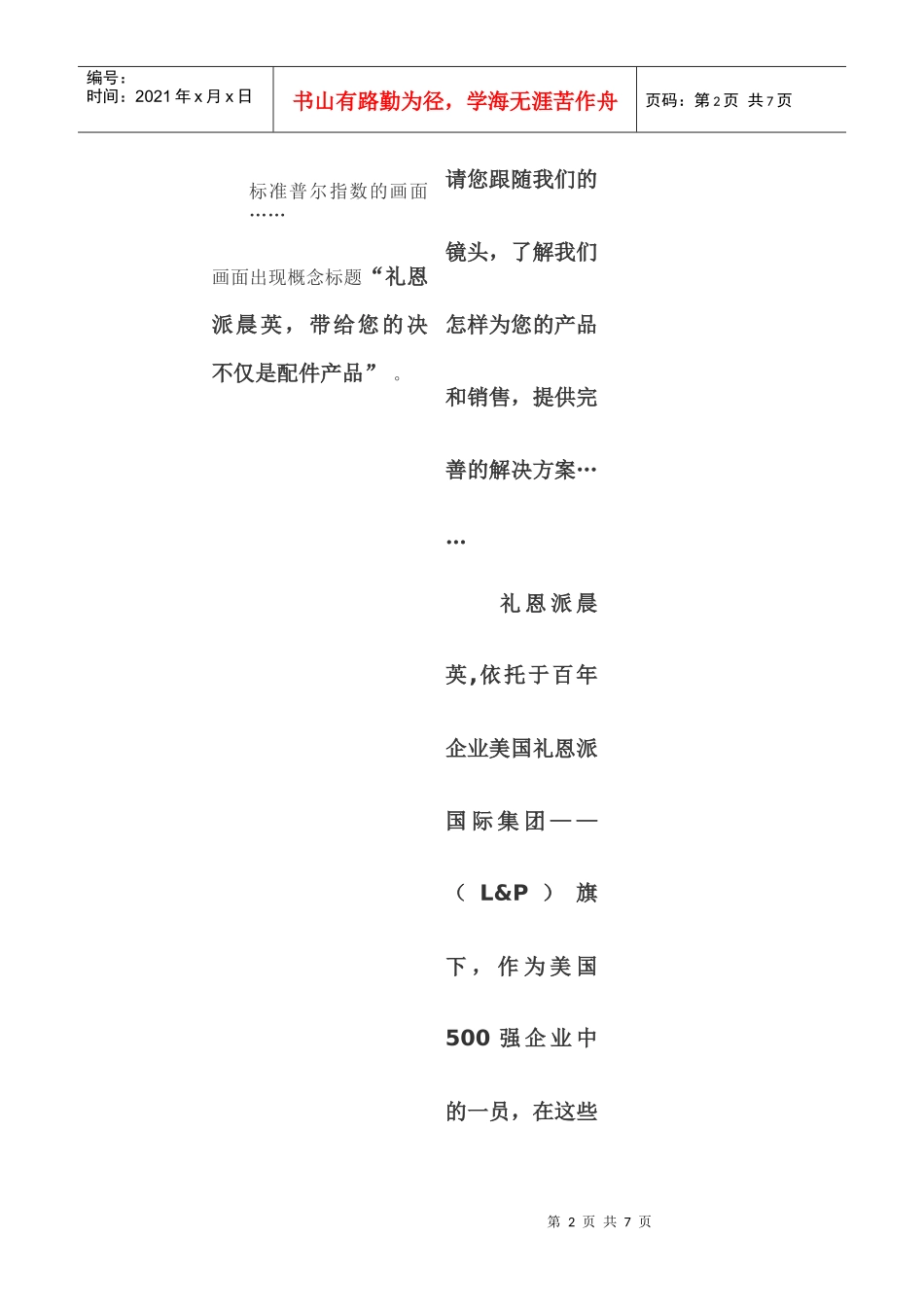 编号：
时间：2021 年 x 月 x 日

书山有路勤为径，学海无涯苦作舟

页码：第 2 页 共 7 页

标准普尔指数的画面……

画面出现概念标题“礼恩派晨英，带给您的决不仅是配件产品”。

请您跟随我们的镜头，了解我们怎样为您的产品和销售，提供完善的解决方案……

礼恩派晨英,依托于百年企业美国礼恩派国际集团——（L&P）旗下，作为美国500强企业中的一员，在这些

第 2 页 共 7 页